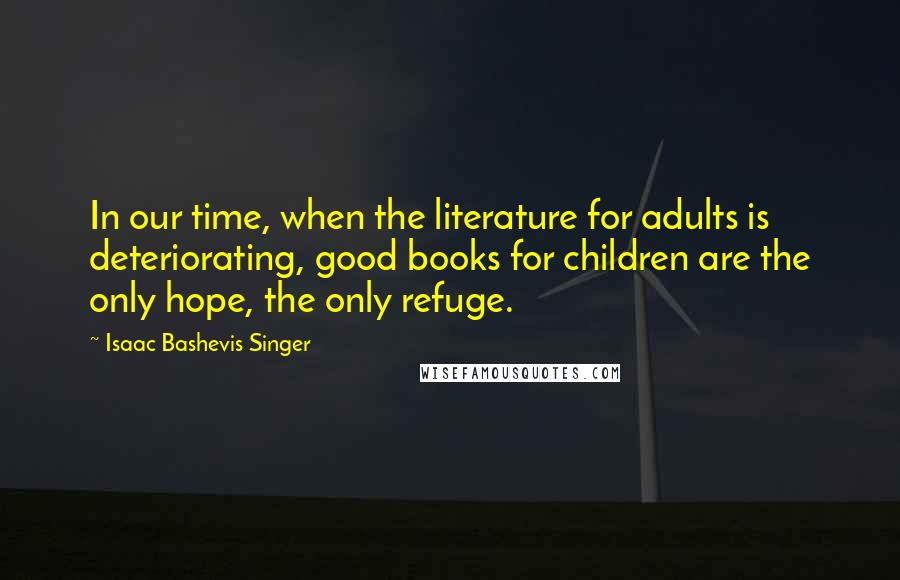 In our time, when the literature for adults is deteriorating, good books for children are the only hope, the only refuge.

~ Isaac Bashevis Singer

WISEFAMOUSQUOTES.COM